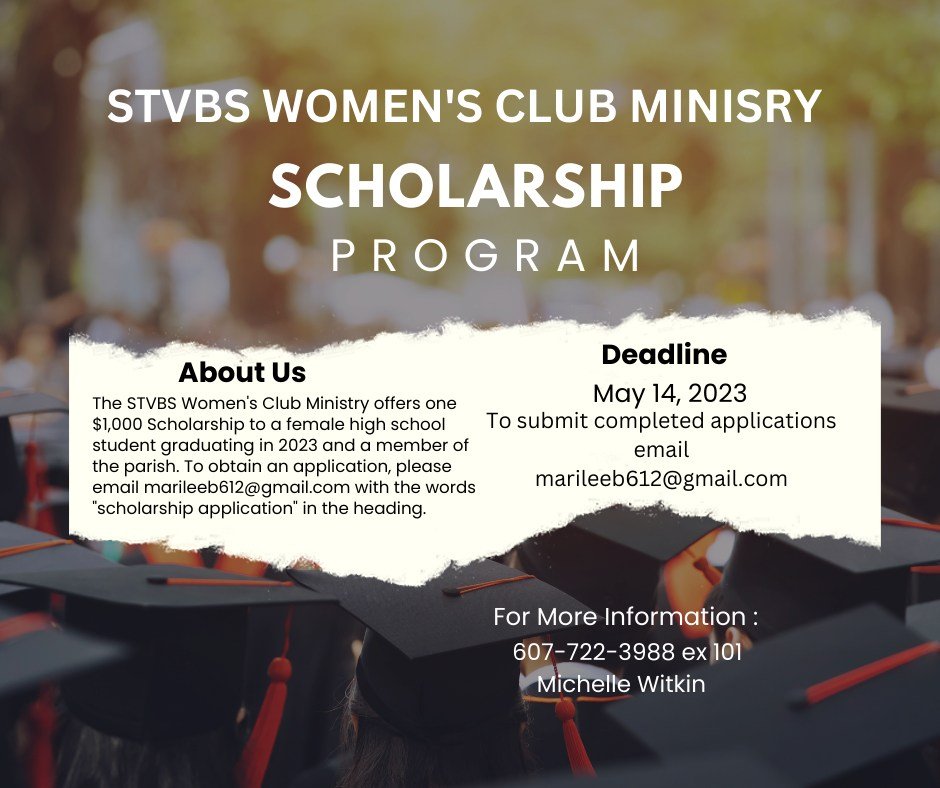 STVBS WOMEN'S CLUB MINISRY
SCHOLARSHIP
PROGRAM

About Us
The STVBS Women's Club Ministry offers one $1,000 Scholarship to a female high school student graduating in 2023 and a member of the parish. To obtain an application, please email marileeb612@gmail.com with the words "scholarship application" in the heading.

Deadline
May 14, 2023
To submit completed applications email
marileeb612@gmail.com

For More Information :
607-722-3988 ex 101
Michelle Witkin